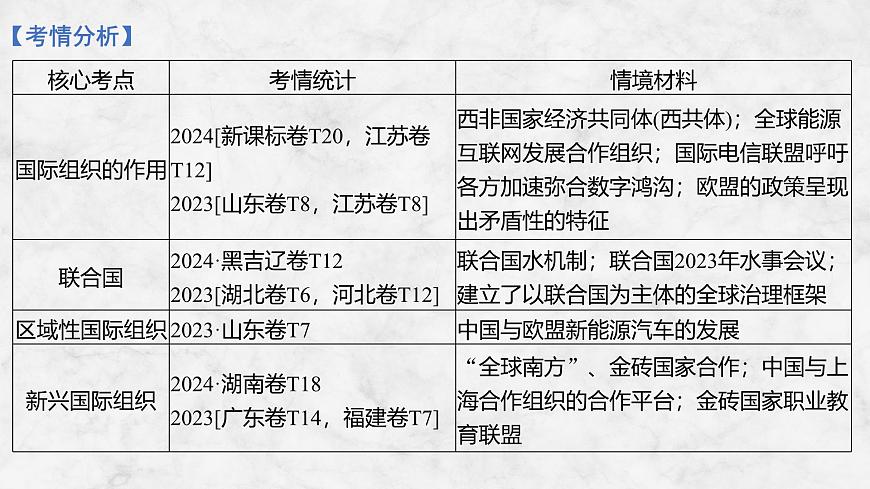 【考情分析】

| 核心考点 | 考情统计 | 情境材料 |
|---|---|---|
| 国际组织的作用 | 2024[新课标卷T20，江苏卷T12] 2023[山东卷T8，江苏卷T8] | 西非国家经济共同体(西共体)；全球能源互联网发展合作组织；国际电信联盟呼吁各方加速弥合数字鸿沟；欧盟的政策呈现出矛盾性的特征 |
| 联合国 | 2024·黑吉辽卷T12 2023[湖北卷T6，河北卷T12] | 联合国水机制；联合国2023年水事会议；建立了以联合国为主体的全球治理框架 |
| 区域性国际组织 | 2023·山东卷T7 | 中国与欧盟新能源汽车的发展 |
| 新兴国际组织 | 2024·湖南卷T18 2023[广东卷T14，福建卷T7] | “全球南方”、金砖国家合作；中国与上海合作组织的合作平台；金砖国家职业教育联盟 |